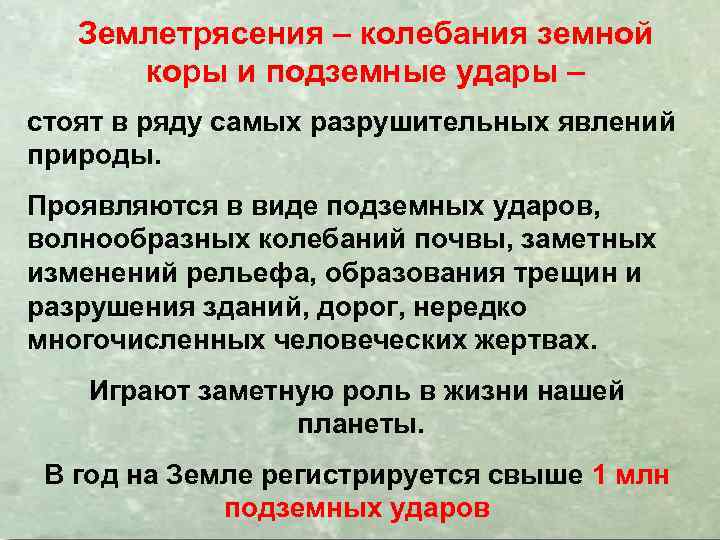 Землетрясения – колебания земной коры и подземные удары –

стоят в ряду самых разрушительных явлений природы.

Проявляются в виде подземных ударов, волнообразных колебаний почвы, заметных изменений рельефа, образования трещин и разрушения зданий, дорог, нередко многочисленных человеческих жертвах.

Играют заметную роль в жизни нашей планеты.

В год на Земле регистрируется свыше 1 млн подземных ударов